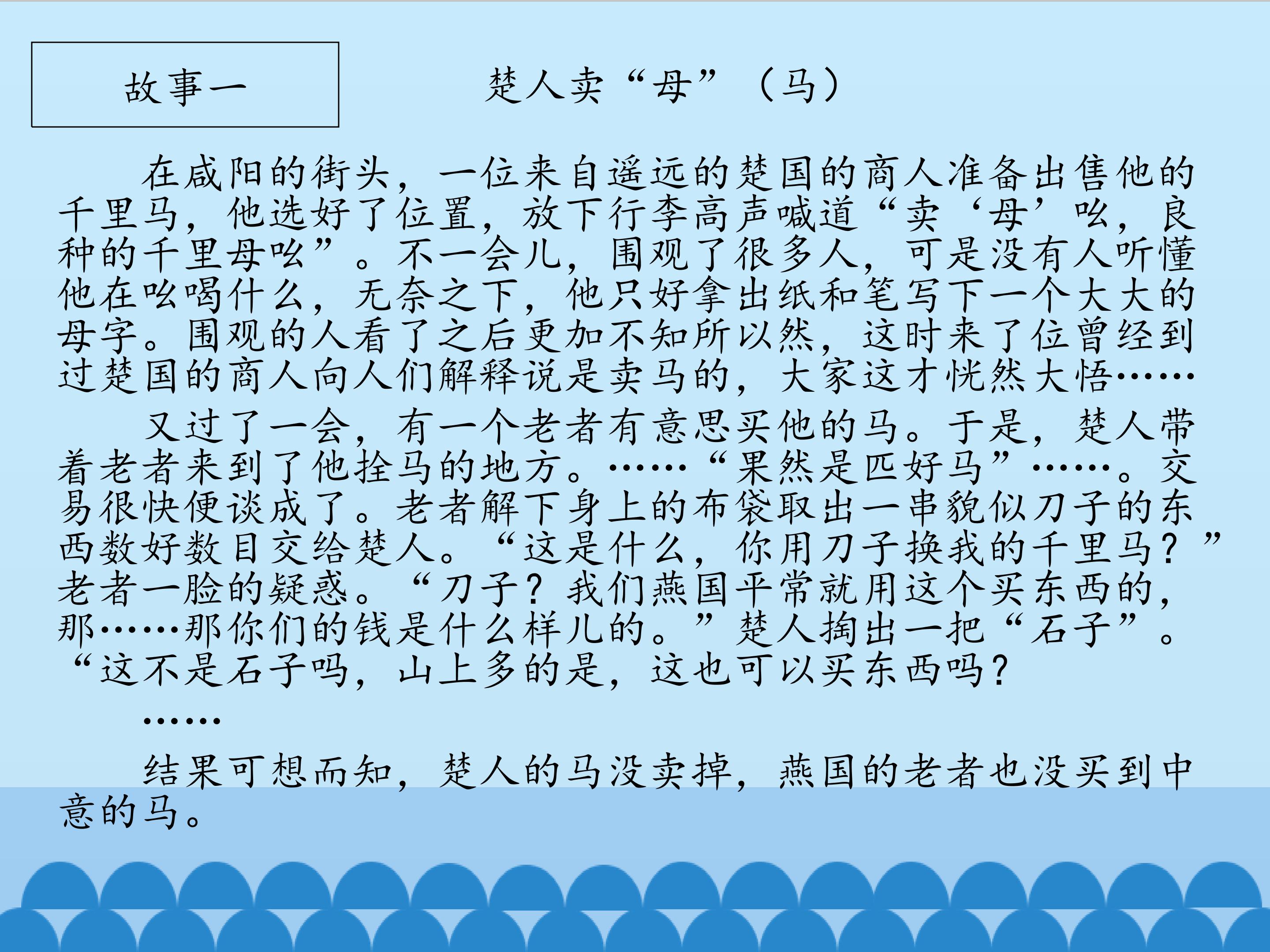 故事一

楚人卖“母”（马）

在咸阳的街头，一位来自遥远的楚国的商人准备出售他的千里马，他选好了位置，放下行李高声喊道“卖‘母’吆，良种的千里母吆”。不一会儿，围观了很多人，可是没有人听懂他在吆喝什么，无奈之下，他只好拿出纸和笔写下一个大大的母字。围观的人看了之后更加不知所以然，这时来了位曾经到过楚国的商人向人们解释说是卖马的，大家这才恍然大悟……

又过了一会，有一个老者有意思买他的马。于是，楚人带着老者来到了他拴马的地方。……“果然是匹好马”……。交易很快便谈成了。老者解下身上的布袋取出一串貌似刀子的东西数好数目交给楚人。“这是什么，你用刀子换我的千里马？”老者一脸的疑惑。“刀子？我们燕国平常就用这个买东西的，那……那你们的钱是什么样儿的。”楚人掏出一把“石子”。“这不是石子吗，山上多的是，这也可以买东西吗？

……

结果可想而知，楚人的马没卖掉，燕国的老者也没买到中意的马。